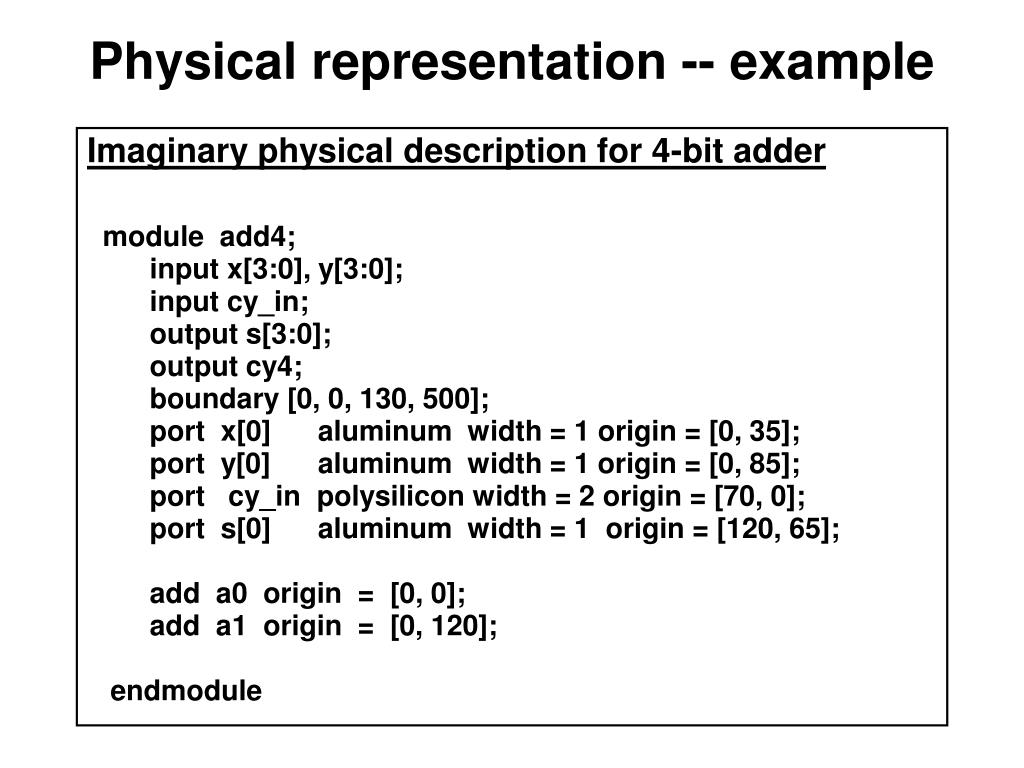 Physical representation -- example

Imaginary physical description for 4-bit adder

module add4;
input x[3:0], y[3:0];
input cy_in;
output s[3:0];
output cy4;
boundary [0, 0, 130, 500];
port x[0] aluminum width = 1 origin = [0, 35];
port y[0] aluminum width = 1 origin = [0, 85];
port cy_in polysilicon width = 2 origin = [70, 0];
port s[0] aluminum width = 1 origin = [120, 65];

add a0 origin = [0, 0];
add a1 origin = [0, 120];

endmodule